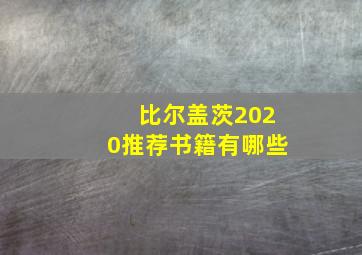 比尔盖茨2020推荐书籍有哪些